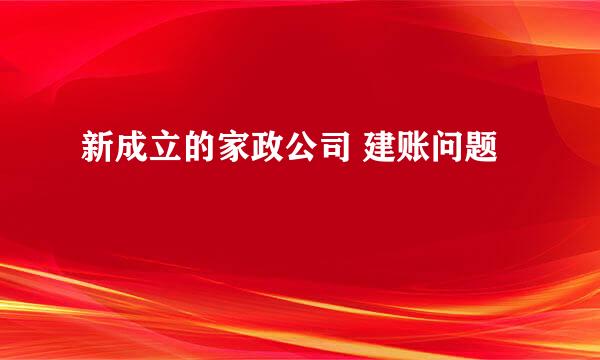 新成立的家政公司 建账问题